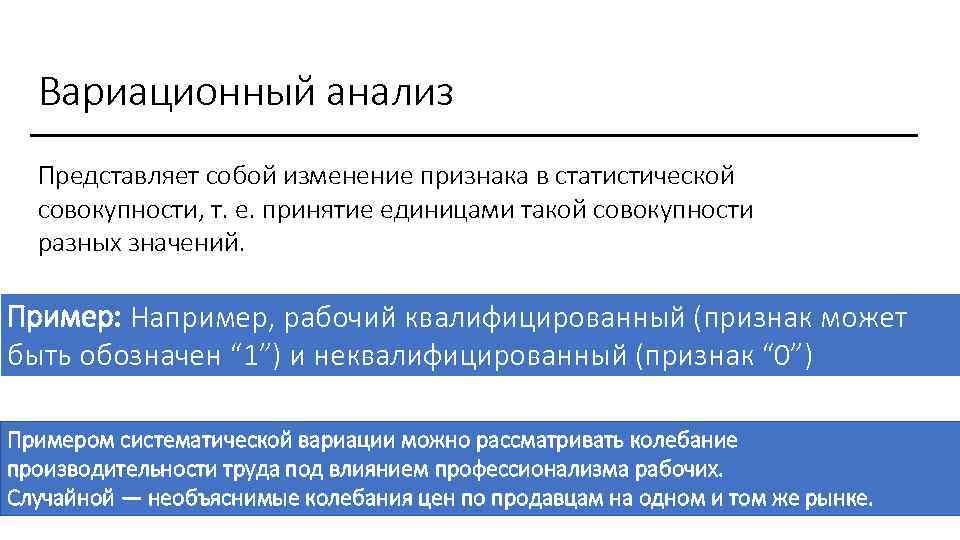 Вариационный анализ

Представляет собой изменение признака в статистической совокупности, т. е. принятие единицами такой совокупности разных значений.

Пример: Например, рабочий квалифицированный (признак может быть обозначен "1") и неквалифицированный (признак "0")

Примером систематической вариации можно рассматривать колебание производительности труда под влиянием профессионализма рабочих.
Случайной — необъяснимые колебания цен по продавцам на одном и том же рынке.